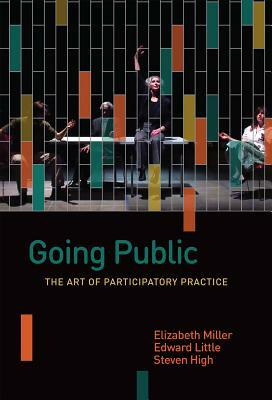 Going Public

THE ART OF PARTICIPATORY PRACTICE

Elizabeth Miller
Edward Little
Steven High